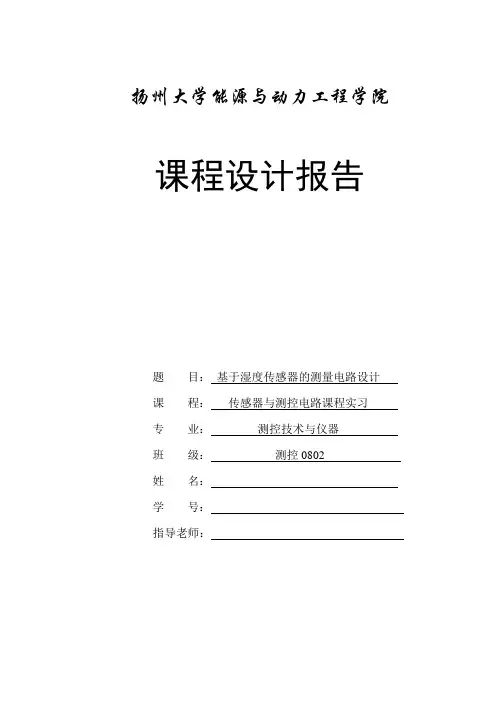 扬州大学能源与动力工程学院

课程设计报告

题　　目：基于湿度传感器的测量电路设计
课　　程：传感器与测控电路课程实习
专　　业：测控技术与仪器
班　　级：测控 0802
姓　　名：
学　　号：
指导老师：